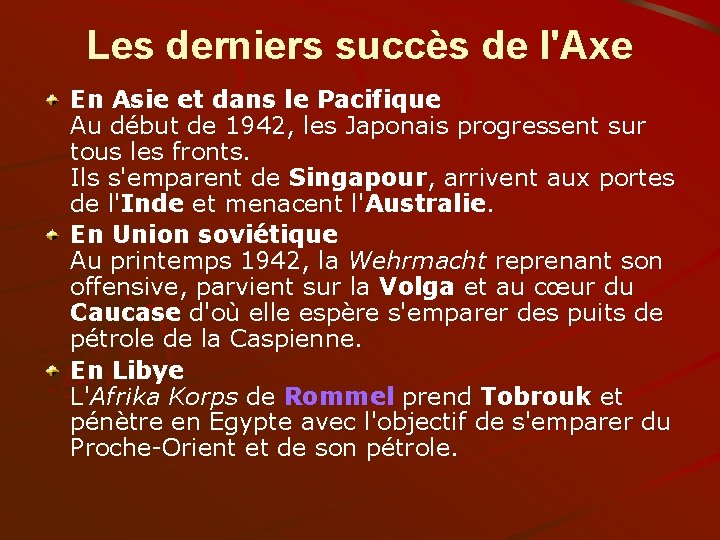 Les derniers succès de l'Axe

En Asie et dans le Pacifique
Au début de 1942, les Japonais progressent sur tous les fronts.
Ils s'emparent de Singapour, arrivent aux portes de l'Inde et menacent l'Australie.

En Union soviétique
Au printemps 1942, la Wehrmacht reprenant son offensive, parvient sur la Volga et au cœur du Caucase d'où elle espère s'emparer des puits de pétrole de la Caspienne.

En Libye
L'Afrika Korps de Rommel prend Tobrouk et pénètre en Egypte avec l'objectif de s'emparer du Proche-Orient et de son pétrole.